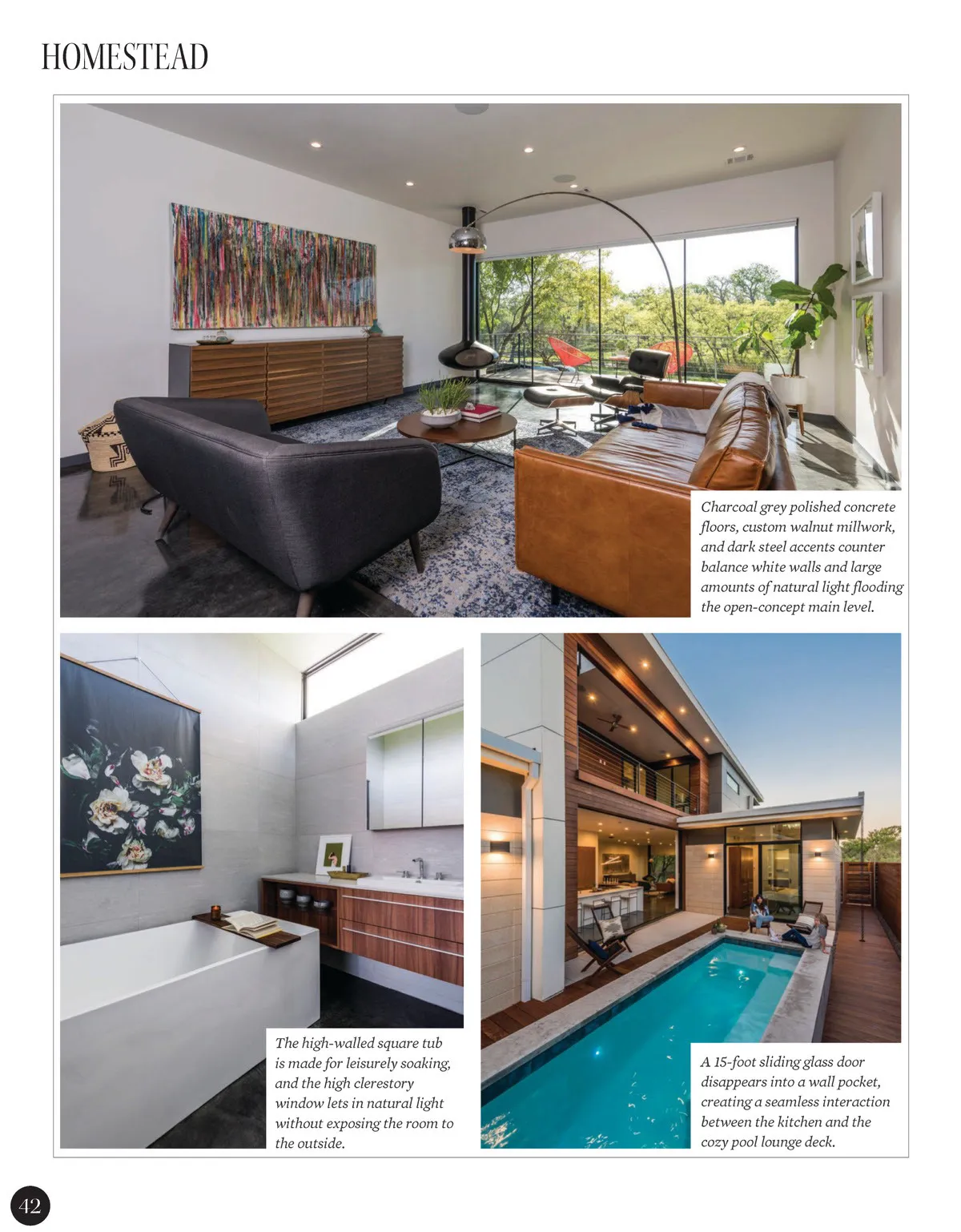 HOMESTEAD

Charcoal grey polished concrete floors, custom walnut millwork, and dark steel accents counter balance white walls and large amounts of natural light flooding the open-concept main level.

The high-walled square tub is made for leisurely soaking, and the high clerestory window lets in natural light without exposing the room to the outside.

A 15-foot sliding glass door disappears into a wall pocket, creating a seamless interaction between the kitchen and the cozy pool lounge deck.

42